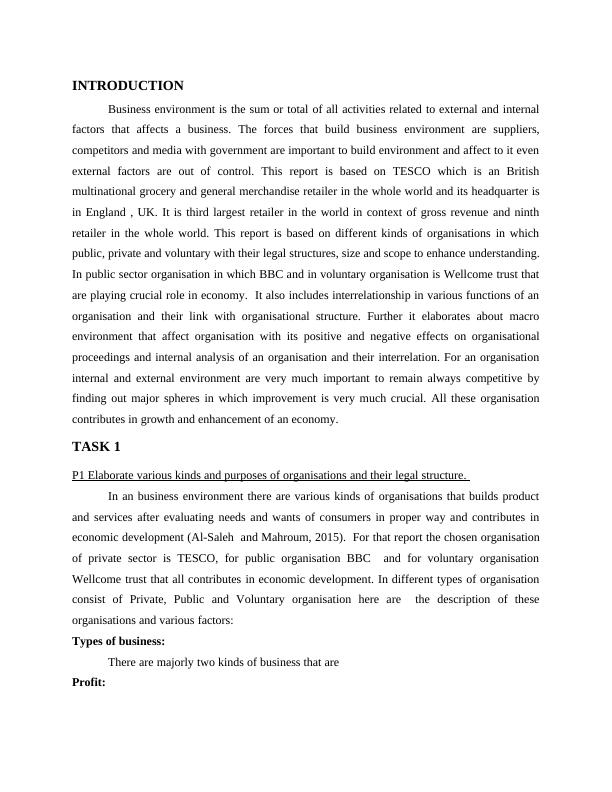 INTRODUCTION

Business environment is the sum or total of all activities related to external and internal factors that affects a business. The forces that build business environment are suppliers, competitors and media with government are important to build environment and affect to it even external factors are out of control. This report is based on TESCO which is an British multinational grocery and general merchandise retailer in the whole world and its headquarter is in England , UK. It is third largest retailer in the world in context of gross revenue and ninth retailer in the whole world. This report is based on different kinds of organisations in which public, private and voluntary with their legal structures, size and scope to enhance understanding. In public sector organisation in which BBC and in voluntary organisation is Wellcome trust that are playing crucial role in economy. It also includes interrelationship in various functions of an organisation and their link with organisational structure. Further it elaborates about macro environment that affect organisation with its positive and negative effects on organisational proceedings and internal analysis of an organisation and their interrelation. For an organisation internal and external environment are very much important to remain always competitive by finding out major spheres in which improvement is very much crucial. All these organisation contributes in growth and enhancement of an economy.

TASK 1

P1 Elaborate various kinds and purposes of organisations and their legal structure.

In an business environment there are various kinds of organisations that builds product and services after evaluating needs and wants of consumers in proper way and contributes in economic development (Al-Saleh and Mahroum, 2015). For that report the chosen organisation of private sector is TESCO, for public organisation BBC and for voluntary organisation Wellcome trust that all contributes in economic development. In different types of organisation consist of Private, Public and Voluntary organisation here are the description of these organisations and various factors:

Types of business:

There are majorly two kinds of business that are

Profit: